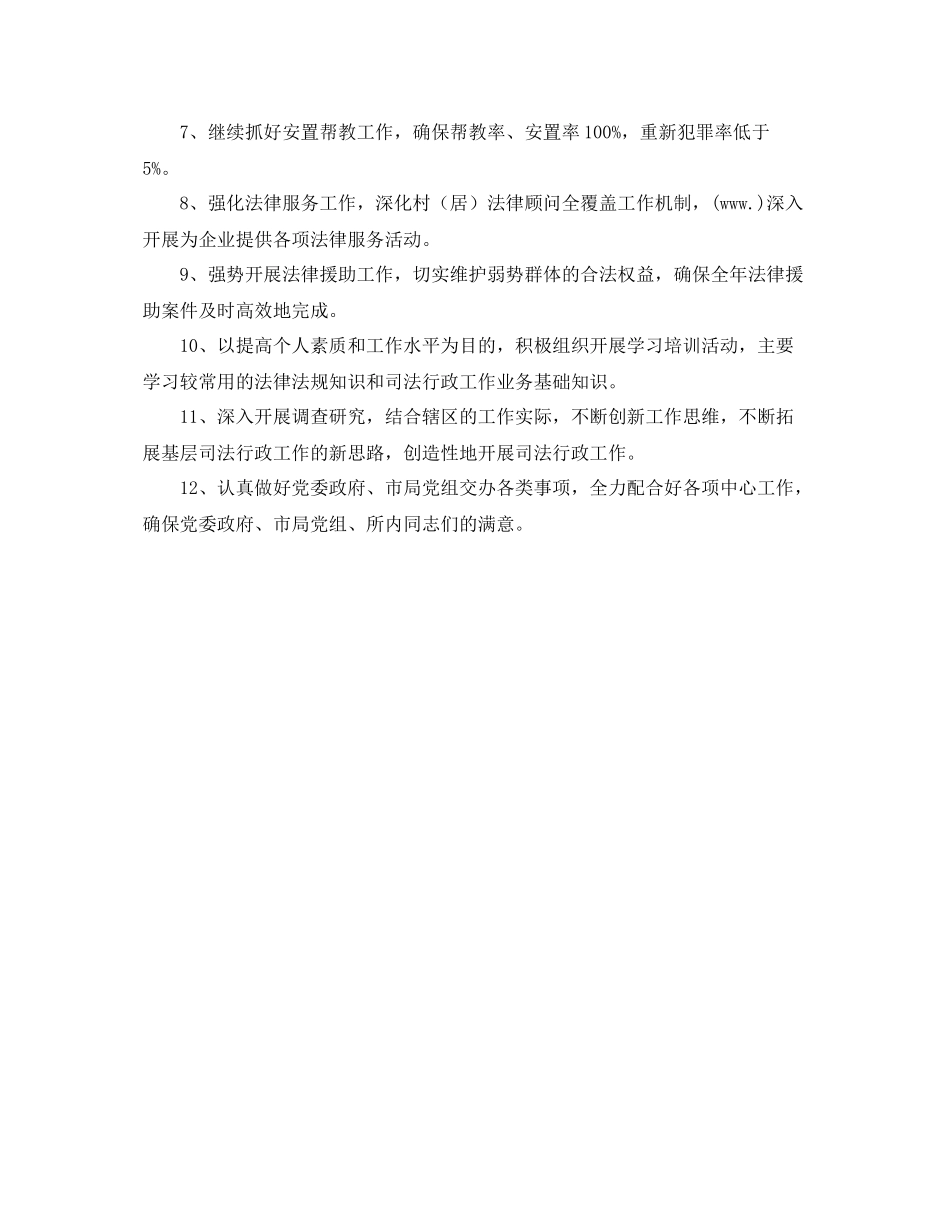 7、继续抓好安置帮教工作，确保帮教率、安置率100%，重新犯罪率低于5%。

8、强化法律服务工作，深化村（居）法律顾问全覆盖工作机制，(www.)深入开展为企业提供各项法律服务活动。

9、强势开展法律援助工作，切实维护弱势群体的合法权益，确保全年法律援助案件及时高效地完成。

10、以提高个人素质和工作水平为目的，积极组织开展学习培训活动，主要学习较常用的法律法规知识和司法行政工作业务基础知识。

11、深入开展调查研究，结合辖区的工作实际，不断创新工作思维，不断拓展基层司法行政工作的新思路，创造性地开展司法行政工作。

12、认真做好党委政府、市局党组交办各类事项，全力配合好各项中心工作，确保党委政府、市局党组、所内同志们的满意。